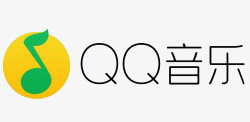 QQ音乐